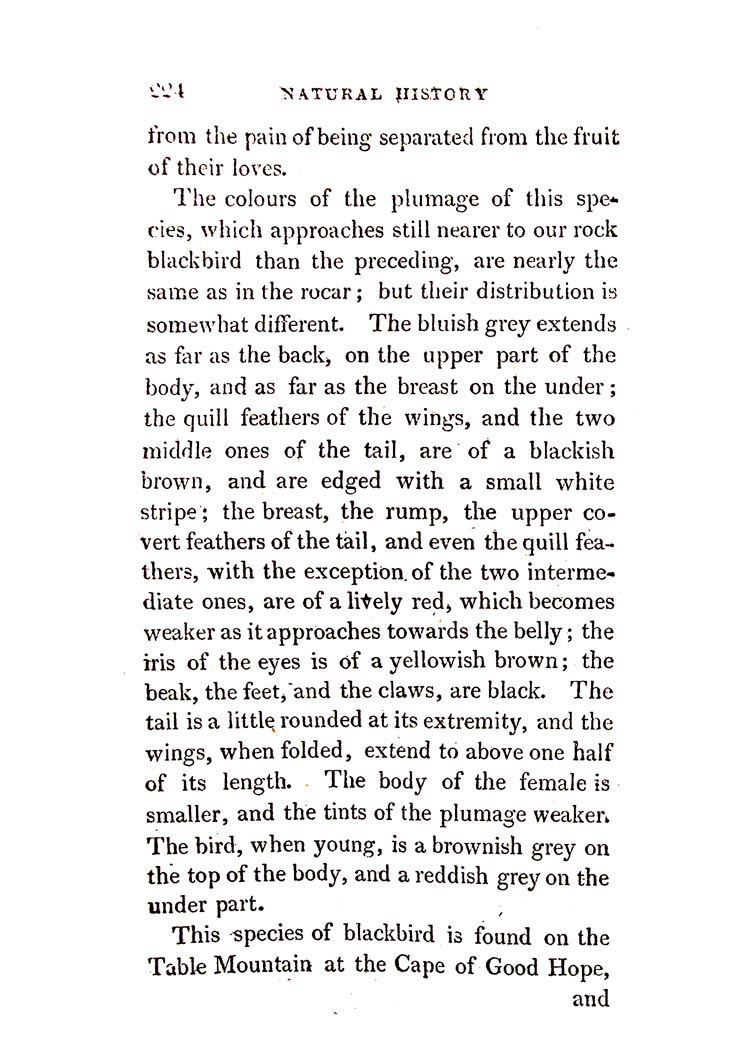 224 NATURAL HISTORY

from the pain of being separated from the fruit of their loves.

The colours of the plumage of this species, which approaches still nearer to our rock blackbird than the preceding, are nearly the same as in the rocar; but their distribution is somewhat different. The bluish grey extends as far as the back, on the upper part of the body, and as far as the breast on the under; the quill feathers of the wings, and the two middle ones of the tail, are of a blackish brown, and are edged with a small white stripe; the breast, the rump, the upper covert feathers of the tail, and even the quill feathers, with the exception of the two intermediate ones, are of a lively red, which becomes weaker as it approaches towards the belly; the iris of the eyes is of a yellowish brown; the beak, the feet, and the claws, are black. The tail is a little rounded at its extremity, and the wings, when folded, extend to above one half of its length. The body of the female is smaller, and the tints of the plumage weaker. The bird, when young, is a brownish grey on the top of the body, and a reddish grey on the under part.

This species of blackbird is found on the Table Mountain at the Cape of Good Hope, and